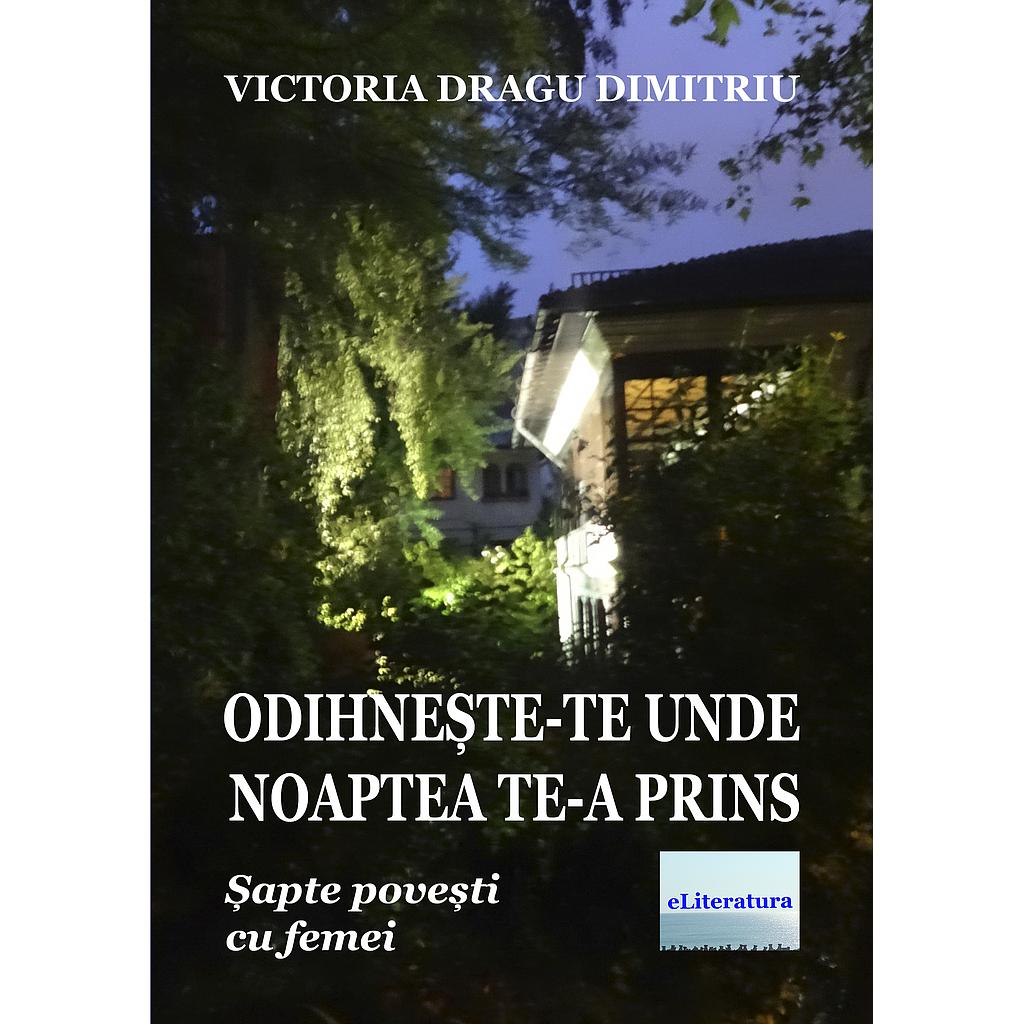 VICTORIA DRAGU DIMITRIU

ODIHNEȘTE-TE UNDE NOAPTEA TE-A PRINS

Șapte povești cu femei

eLiteratura